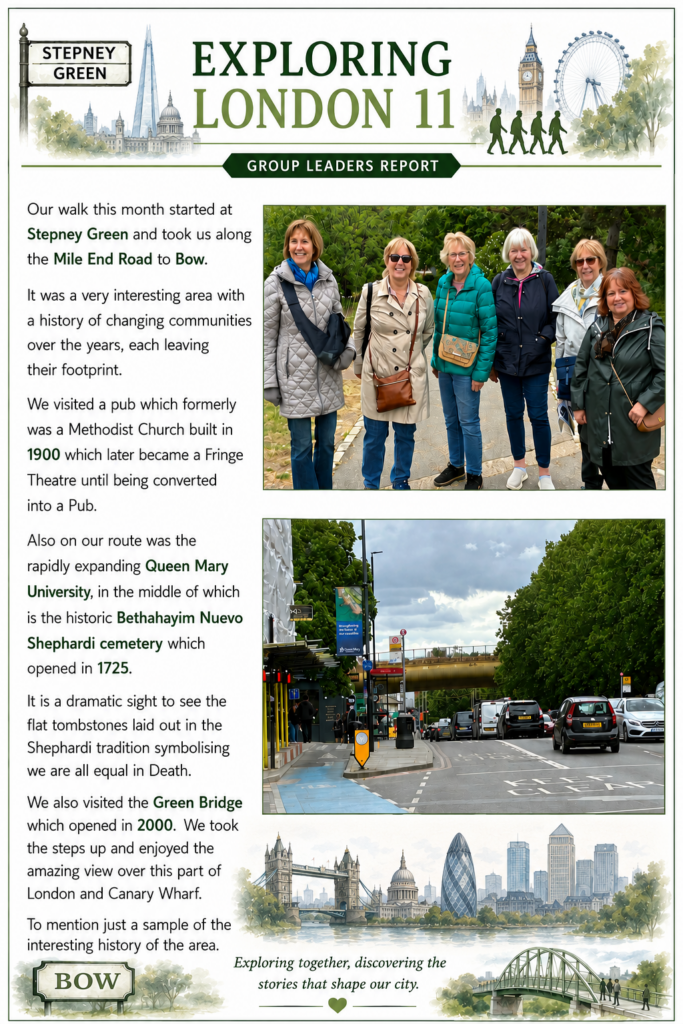 STEPNEY GREEN

EXPLORING LONDON 11

GROUP LEADERS REPORT

Our walk this month started at Stepney Green and took us along the Mile End Road to Bow.

It was a very interesting area with a history of changing communities over the years, each leaving their footprint.

We visited a pub which formerly was a Methodist Church built in 1900 which later became a Fringe Theatre until being converted into a Pub.

Also on our route was the rapidly expanding Queen Mary University, in the middle of which is the historic Bethahayim Nuevo Shephardi cemetery which opened in 1725.

It is a dramatic sight to see the flat tombstones laid out in the Shephardi tradition symbolising we are all equal in Death.

We also visited the Green Bridge which opened in 2000. We took the steps up and enjoyed the amazing view over this part of London and Canary Wharf.

To mention just a sample of the interesting history of the area.

KEEP CLEAR

BOW

Exploring together, discovering the stories that shape our city.